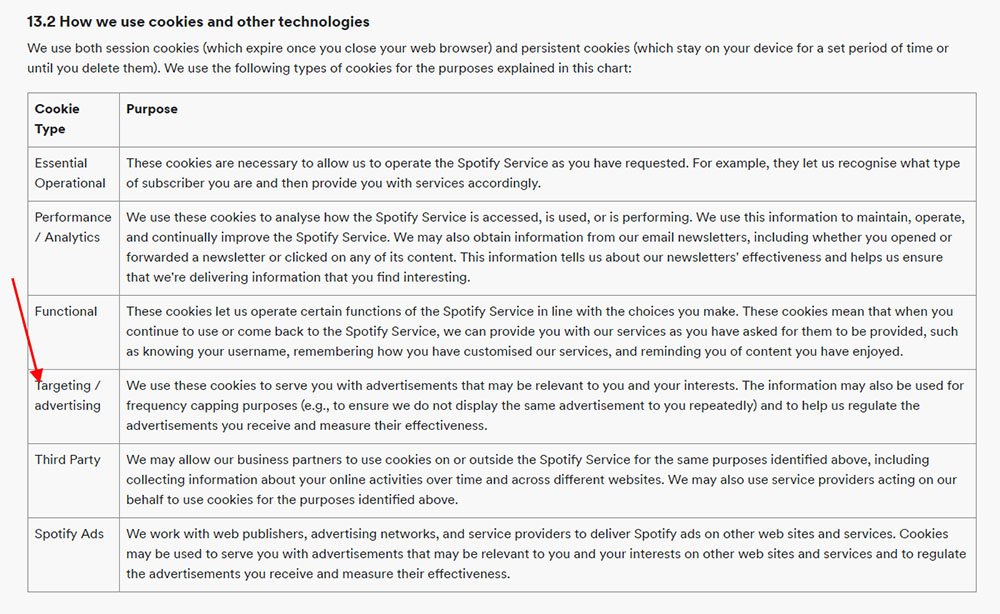 13.2 How we use cookies and other technologies

We use both session cookies (which expire once you close your web browser) and persistent cookies (which stay on your device for a set period of time or until you delete them). We use the following types of cookies for the purposes explained in this chart:

| Cookie Type | Purpose |
|---|---|
| Essential Operational | These cookies are necessary to allow us to operate the Spotify Service as you have requested. For example, they let us recognise what type of subscriber you are and then provide you with services accordingly. |
| Performance / Analytics | We use these cookies to analyse how the Spotify Service is accessed, is used, or is performing. We use this information to maintain, operate, and continually improve the Spotify Service. We may also obtain information from our email newsletters, including whether you opened or forwarded a newsletter or clicked on any of its content. This information tells us about our newsletters' effectiveness and helps us ensure that we're delivering information that you find interesting. |
| Functional | These cookies let us operate certain functions of the Spotify Service in line with the choices you make. These cookies mean that when you continue to use or come back to the Spotify Service, we can provide you with our services as you have asked for them to be provided, such as knowing your username, remembering how you have customised our services, and reminding you of content you have enjoyed. |
| Targeting / advertising | We use these cookies to serve you with advertisements that may be relevant to you and your interests. The information may also be used for frequency capping purposes (e.g., to ensure we do not display the same advertisement to you repeatedly) and to help us regulate the advertisements you receive and measure their effectiveness. |
| Third Party | We may allow our business partners to use cookies on or outside the Spotify Service for the same purposes identified above, including collecting information about your online activities over time and across different websites. We may also use service providers acting on our behalf to use cookies for the purposes identified above. |
| Spotify Ads | We work with web publishers, advertising networks, and service providers to deliver Spotify ads on other web sites and services. Cookies may be used to serve you with advertisements that may be relevant to you and your interests on other web sites and services and to regulate the advertisements you receive and measure their effectiveness. |